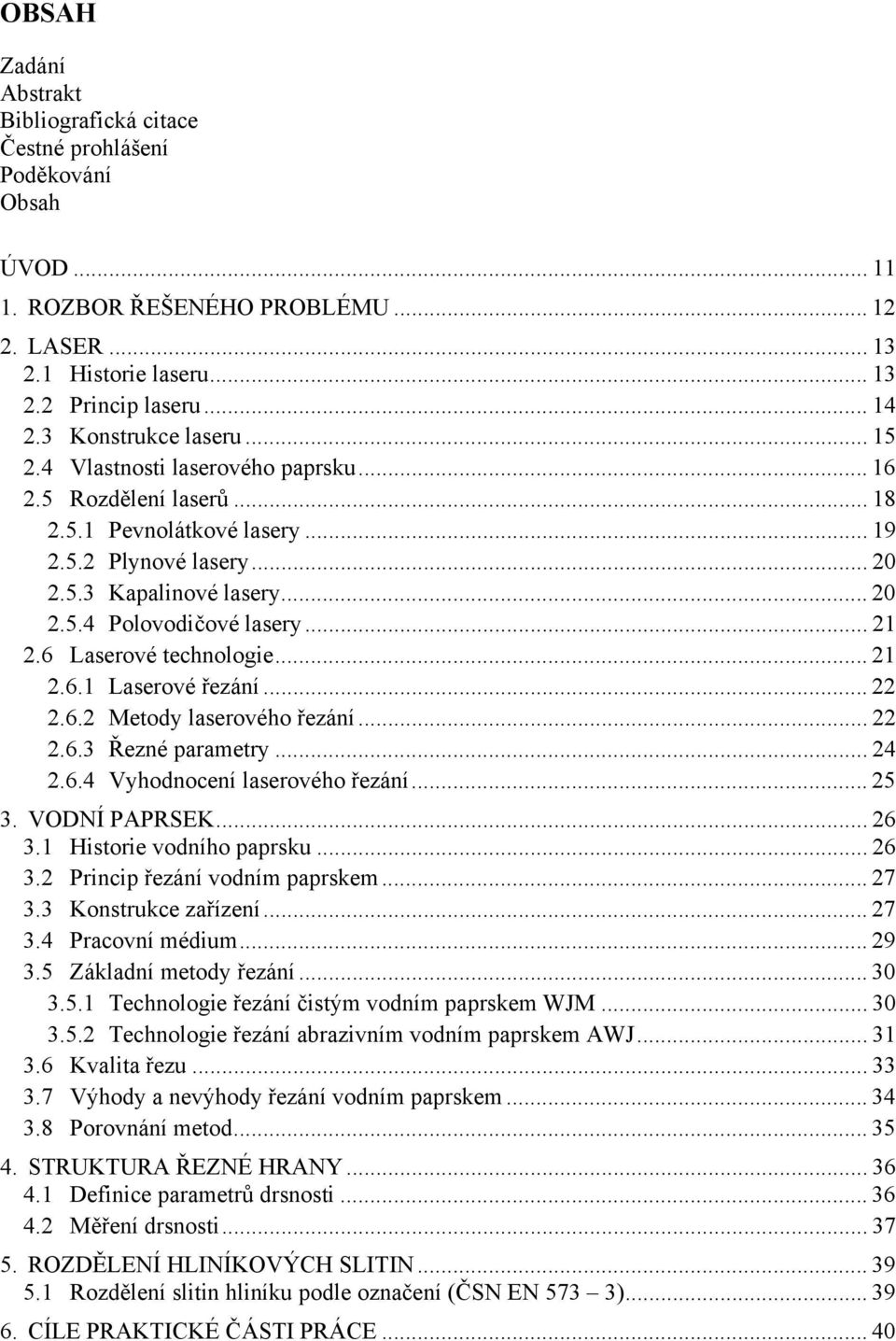 OBSAH

Zadání
Abstrakt
Bibliografická citace
Čestné prohlášení
Poděkování
Obsah

ÚVOD ... 11
1. ROZBOR ŘEŠENÉHO PROBLÉMU ... 12
2. LASER ... 13
2.1 Historie laseru ... 13
2.2 Princip laseru ... 14
2.3 Konstrukce laseru ... 15
2.4 Vlastnosti laserového paprsku ... 16
2.5 Rozdělení laserů ... 18
2.5.1 Pevnolátkové lasery ... 19
2.5.2 Plynové lasery ... 20
2.5.3 Kapalinové lasery ... 20
2.5.4 Polovodičové lasery ... 21
2.6 Laserové technologie ... 21
2.6.1 Laserové řezání ... 22
2.6.2 Metody laserového řezání ... 22
2.6.3 Řezné parametry ... 24
2.6.4 Vyhodnocení laserového řezání ... 25
3. VODNÍ PAPRSEK ... 26
3.1 Historie vodního paprsku ... 26
3.2 Princip řezání vodním paprskem ... 27
3.3 Konstrukce zařízení ... 27
3.4 Pracovní médium ... 29
3.5 Základní metody řezání ... 30
3.5.1 Technologie řezání čistým vodním paprskem WJM ... 30
3.5.2 Technologie řezání abrazivním vodním paprskem AWJ ... 31
3.6 Kvalita řezu ... 33
3.7 Výhody a nevýhody řezání vodním paprskem ... 34
3.8 Porovnání metod ... 35
4. STRUKTURA ŘEZNÉ HRANY ... 36
4.1 Definice parametrů drsnosti ... 36
4.2 Měření drsnosti ... 37
5. ROZDĚLENÍ HLINÍKOVÝCH SLITIN ... 39
5.1 Rozdělení slitin hliníku podle označení (ČSN EN 573 – 3) ... 39
6. CÍLE PRAKTICKÉ ČÁSTI PRÁCE ... 40